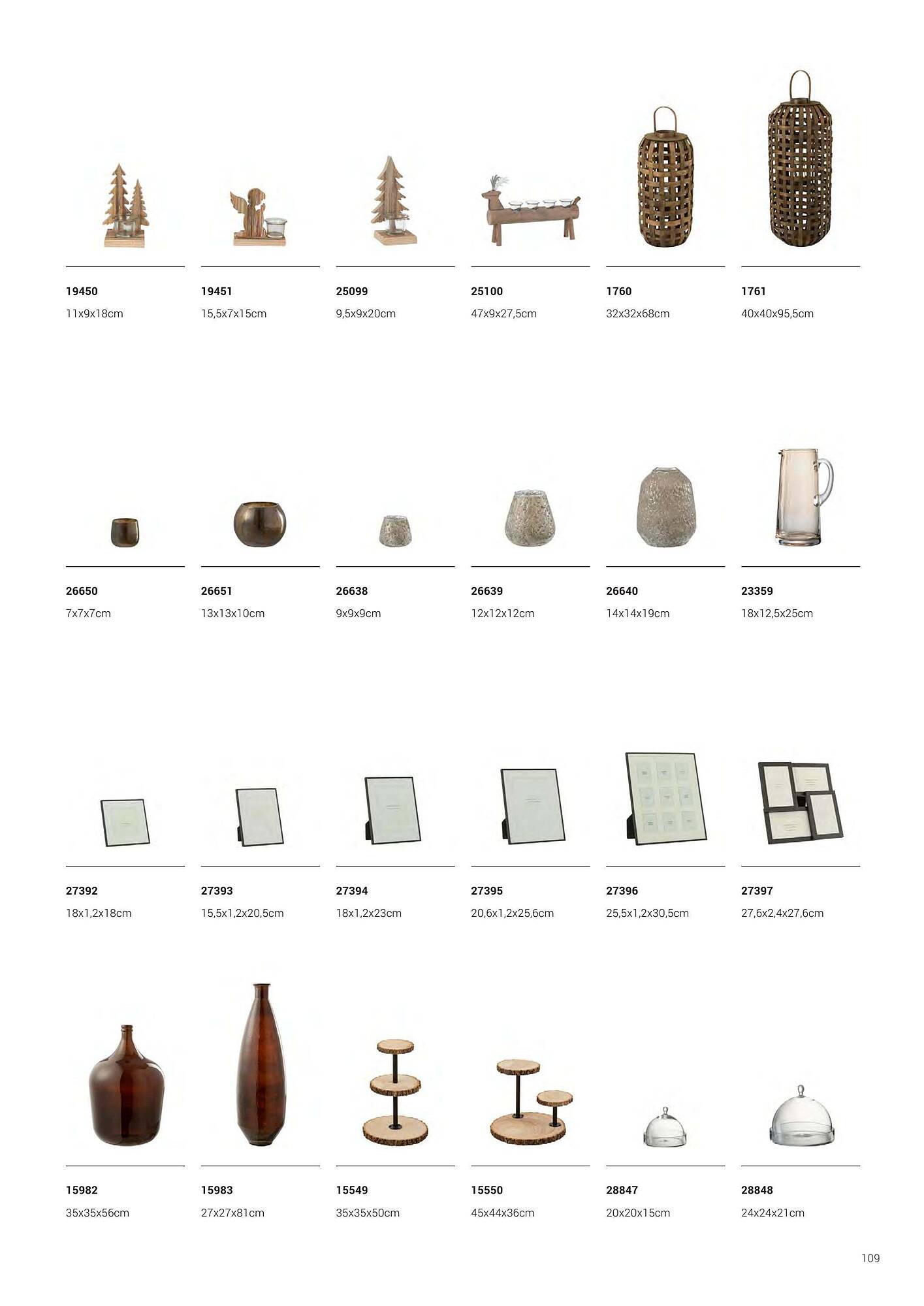 19450
11x9x18cm

19451
15,5x7x15cm

25099
9,5x9x20cm

25100
47x9x27,5cm

1760
32x32x68cm

1761
40x40x95,5cm

26650
7x7x7cm

26651
13x13x10cm

26638
9x9x9cm

26639
12x12x12cm

26640
14x14x19cm

23359
18x12,5x25cm

27392
18x1,2x18cm

27393
15,5x1,2x20,5cm

27394
18x1,2x23cm

27395
20,6x1,2x25,6cm

27396
25,5x1,2x30,5cm

27397
27,6x2,4x27,6cm

15982
35x35x56cm

15983
27x27x81cm

15549
35x35x50cm

15550
45x44x36cm

28847
20x20x15cm

28848
24x24x21cm

109